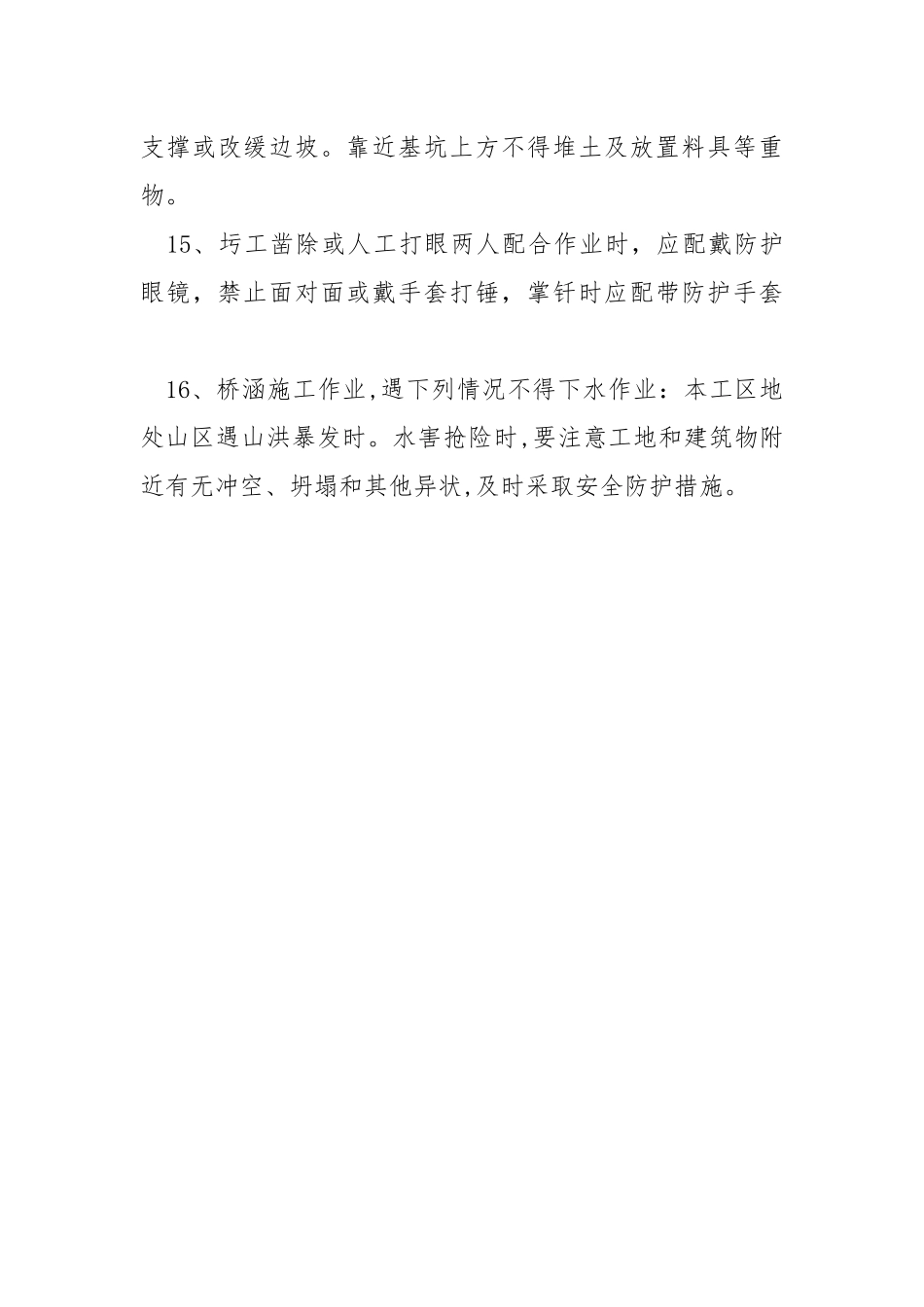 支撑或改缓边坡。靠近基坑上方不得堆土及放置料具等重物。

15、圬工凿除或人工打眼两人配合作业时，应配戴防护眼镜，禁止面对面或戴手套打锤，掌钎时应配带防护手套

16、桥涵施工作业,遇下列情况不得下水作业：本工区地处山区遇山洪暴发时。水害抢险时,要注意工地和建筑物附近有无冲空、坍塌和其他异状,及时采取安全防护措施。